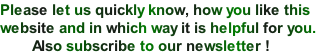 Please let us quickly know, how you like this website and in which way it is helpful for you. Also subscribe to our newsletter !